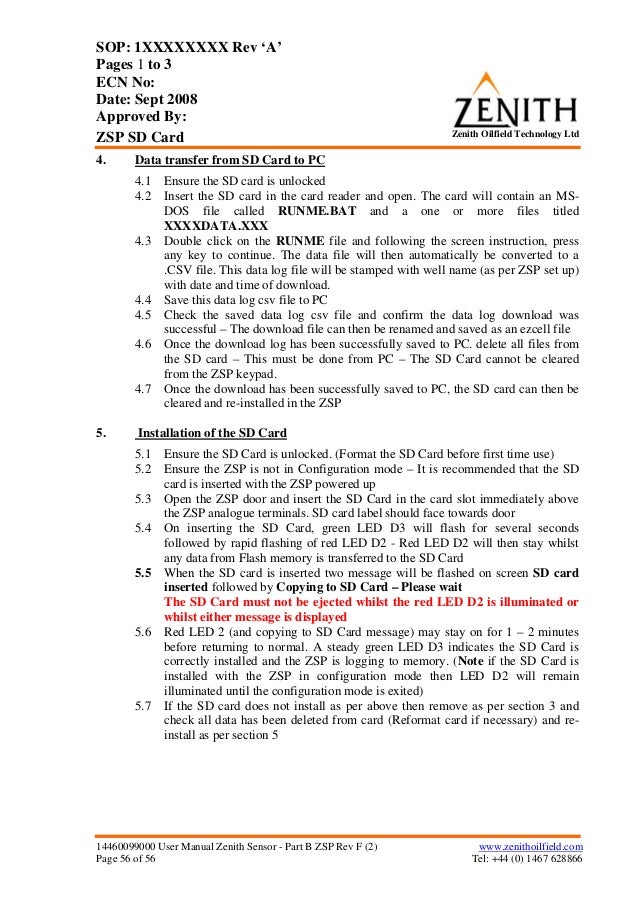 SOP: 1XXXXXXXX Rev 'A'
Pages 1 to 3
ECN No:
Date: Sept 2008
Approved By:
ZSP SD Card

ZENITH
Zenith Oilfield Technology Ltd

4. Data transfer from SD Card to PC

4.1 Ensure the SD card is unlocked
4.2 Insert the SD card in the card reader and open. The card will contain an MS-DOS file called RUNME.BAT and a one or more files titled XXXXDATA.XXX
4.3 Double click on the RUNME file and following the screen instruction, press any key to continue. The data file will then automatically be converted to a .CSV file. This data log file will be stamped with well name (as per ZSP set up) with date and time of download.
4.4 Save this data log csv file to PC
4.5 Check the saved data log csv file and confirm the data log download was successful – The download file can then be renamed and saved as an ezcell file
4.6 Once the download log has been successfully saved to PC. delete all files from the SD card – This must be done from PC – The SD Card cannot be cleared from the ZSP keypad.
4.7 Once the download has been successfully saved to PC, the SD card can then be cleared and re-installed in the ZSP

5. Installation of the SD Card

5.1 Ensure the SD Card is unlocked. (Format the SD Card before first time use)
5.2 Ensure the ZSP is not in Configuration mode – It is recommended that the SD card is inserted with the ZSP powered up
5.3 Open the ZSP door and insert the SD Card in the card slot immediately above the ZSP analogue terminals. SD card label should face towards door
5.4 On inserting the SD Card, green LED D3 will flash for several seconds followed by rapid flashing of red LED D2 - Red LED D2 will then stay whilst any data from Flash memory is transferred to the SD Card
5.5 When the SD card is inserted two message will be flashed on screen SD card inserted followed by Copying to SD Card – Please wait
The SD Card must not be ejected whilst the red LED D2 is illuminated or whilst either message is displayed
5.6 Red LED 2 (and copying to SD Card message) may stay on for 1 – 2 minutes before returning to normal. A steady green LED D3 indicates the SD Card is correctly installed and the ZSP is logging to memory. (Note if the SD Card is installed with the ZSP in configuration mode then LED D2 will remain illuminated until the configuration mode is exited)
5.7 If the SD card does not install as per above then remove as per section 3 and check all data has been deleted from card (Reformat card if necessary) and re-install as per section 5

14460099000 User Manual Zenith Sensor - Part B ZSP Rev F (2)
Page 56 of 56
www.zenithoilfield.com
Tel: +44 (0) 1467 628866